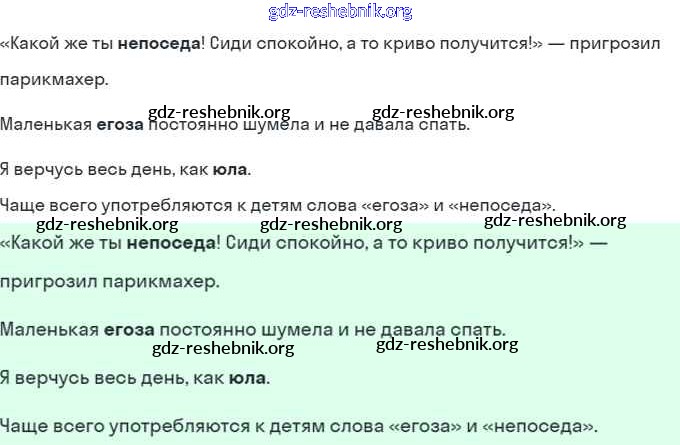 gdz-reshebnik.org

«Какой же ты непоседа! Сиди спокойно, а то криво получится!» — пригрозил парикмахер.

gdz-reshebnik.org gdz-reshebnik.org

Маленькая егоза постоянно шумела и не давала спать.

Я верчусь весь день, как юла.

Чаще всего употребляются к детям слова «егоза» и «непоседа».

gdz-reshebnik.org gdz-reshebnik.org gdz-reshebnik.org

«Какой же ты непоседа! Сиди спокойно, а то криво получится!» — пригрозил парикмахер.

Маленькая егоза постоянно шумела и не давала спать.

gdz-reshebnik.org gdz-reshebnik.org

Я верчусь весь день, как юла.

Чаще всего употребляются к детям слова «егоза» и «непоседа».